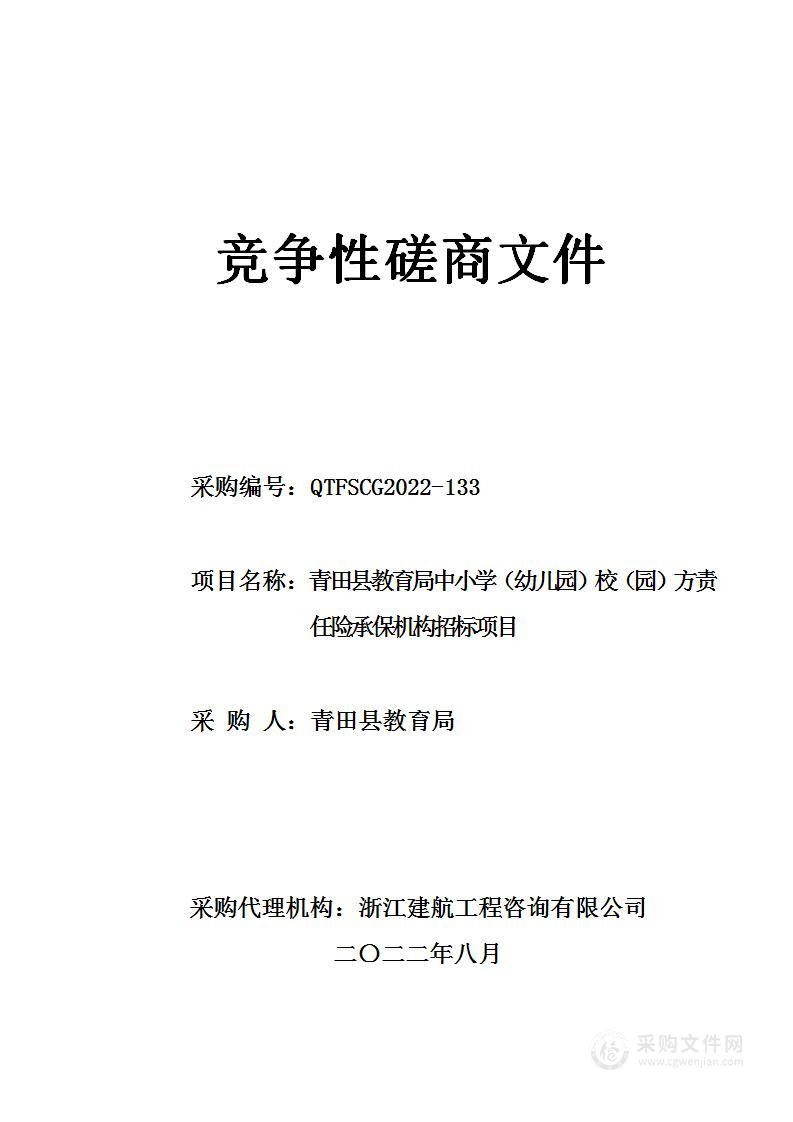 竞争性磋商文件

采购编号：QTFSCG2022-133

项目名称：青田县教育局中小学（幼儿园）校（园）方责任险承保机构招标项目

采 购 人：青田县教育局

采购代理机构：浙江建航工程咨询有限公司

二〇二二年八月

采购文件网
www.cgwenjian.com